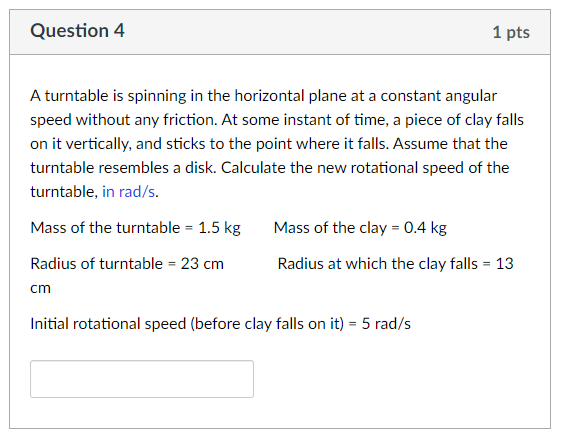 Question 4

1 pts

A turntable is spinning in the horizontal plane at a constant angular speed without any friction. At some instant of time, a piece of clay falls on it vertically, and sticks to the point where it falls. Assume that the turntable resembles a disk. Calculate the new rotational speed of the turntable, in rad/s.

Mass of the turntable = 1.5 kg Mass of the clay = 0.4 kg

Radius of turntable = 23 cm Radius at which the clay falls = 13 cm

Initial rotational speed (before clay falls on it) = 5 rad/s